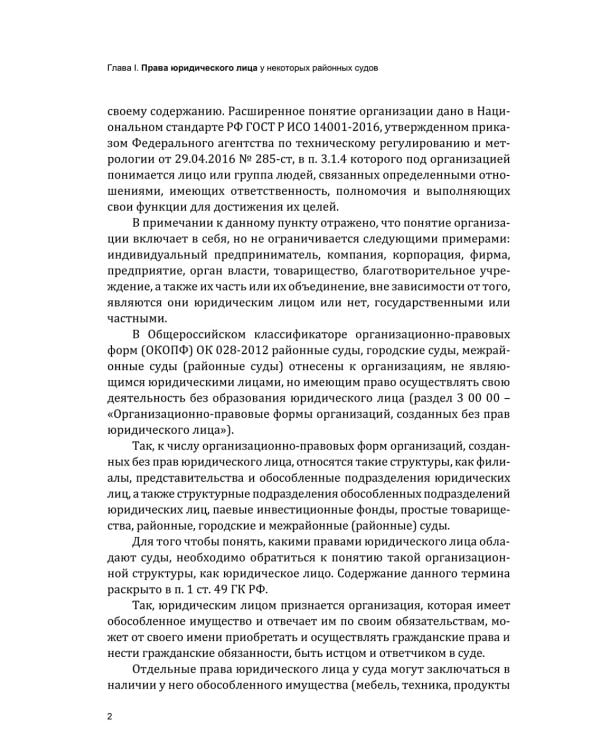 Глава I. Права юридического лица у некоторых районных судов

своему содержанию. Расширенное понятие организации дано в Национальном стандарте РФ ГОСТ Р ИСО 14001-2016, утвержденном приказом Федерального агентства по техническому регулированию и метрологии от 29.04.2016 № 285-ст, в п. 3.1.4 которого под организацией понимается лицо или группа людей, связанных определенными отношениями, имеющих ответственность, полномочия и выполняющих свои функции для достижения их целей.

В примечании к данному пункту отражено, что понятие организации включает в себя, но не ограничивается следующими примерами: индивидуальный предприниматель, компания, корпорация, фирма, предприятие, орган власти, товарищество, благотворительное учреждение, а также их часть или их объединение, вне зависимости от того, являются они юридическим лицом или нет, государственными или частными.

В Общероссийском классификаторе организационно-правовых форм (ОКОПФ) ОК 028-2012 районные суды, городские суды, межрайонные суды (районные суды) отнесены к организациям, не являющимся юридическими лицами, но имеющим право осуществлять свою деятельность без образования юридического лица (раздел 3 00 00 – «Организационно-правовые формы организаций, созданных без прав юридического лица»).

Так, к числу организационно-правовых форм организаций, созданных без прав юридического лица, относятся такие структуры, как филиалы, представительства и обособленные подразделения юридических лиц, а также структурные подразделения обособленных подразделений юридических лиц, паевые инвестиционные фонды, простые товарищества, районные, городские и межрайонные (районные) суды.

Для того чтобы понять, какими правами юридического лица обладают суды, необходимо обратиться к понятию такой организационной структуры, как юридическое лицо. Содержание данного термина раскрыто в п. 1 ст. 49 ГК РФ.

Так, юридическим лицом признается организация, которая имеет обособленное имущество и отвечает им по своим обязательствам, может от своего имени приобретать и осуществлять гражданские права и нести гражданские обязанности, быть истцом и ответчиком в суде.

Отдельные права юридического лица у суда могут заключаться в наличии у него обособленного имущества (мебель, техника, продукты

2